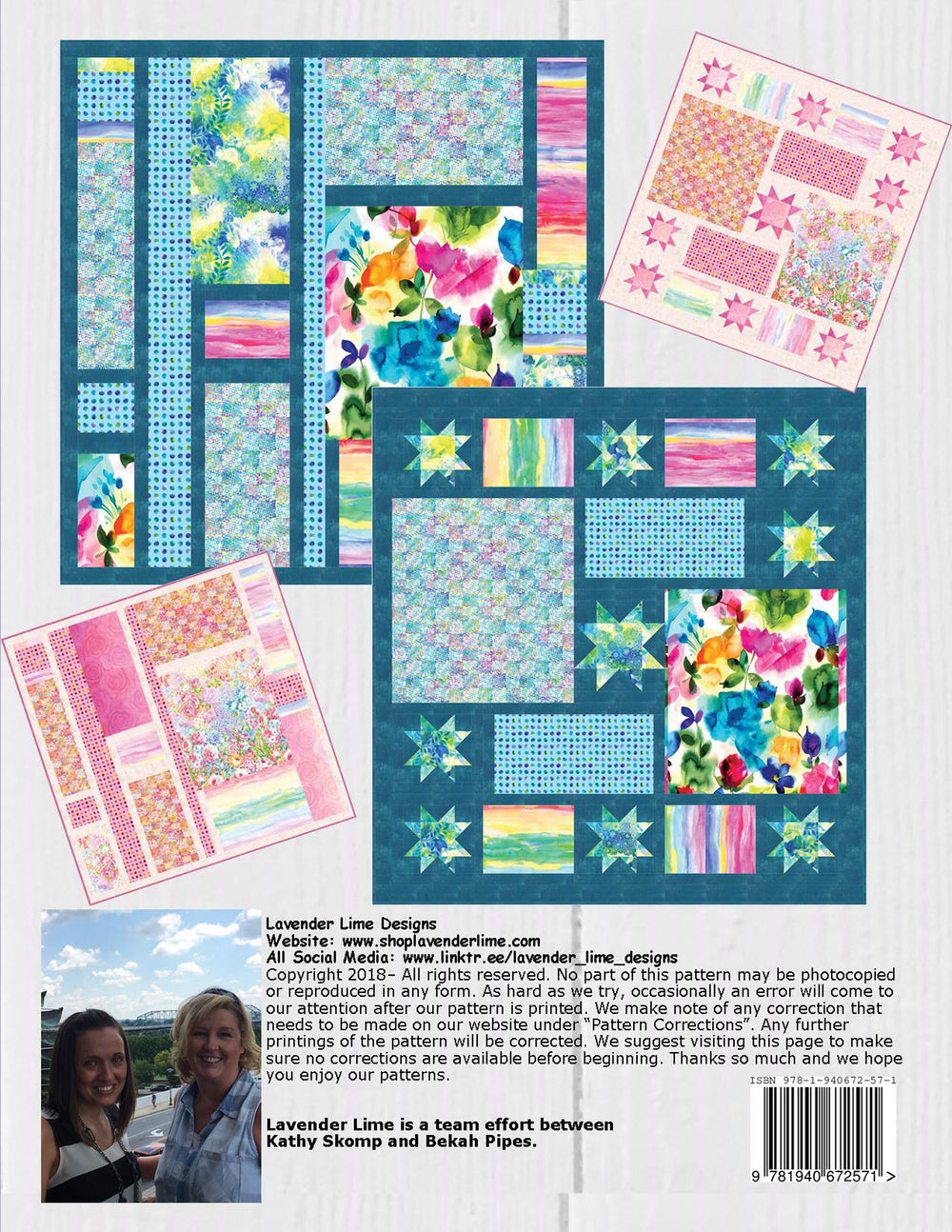 Lavender Lime Designs
Website: www.shoplavenderlime.com
All Social Media: www.linktr.ee/lavender_lime_designs
Copyright 2018– All rights reserved. No part of this pattern may be photocopied or reproduced in any form. As hard as we try, occasionally an error will come to our attention after our pattern is printed. We make note of any correction that needs to be made on our website under "Pattern Corrections". Any further printings of the pattern will be corrected. We suggest visiting this page to make sure no corrections are available before beginning. Thanks so much and we hope you enjoy our patterns.

ISBN 978-1-940672-57-1

Lavender Lime is a team effort between Kathy Skomp and Bekah Pipes.

9 781940 672571 >